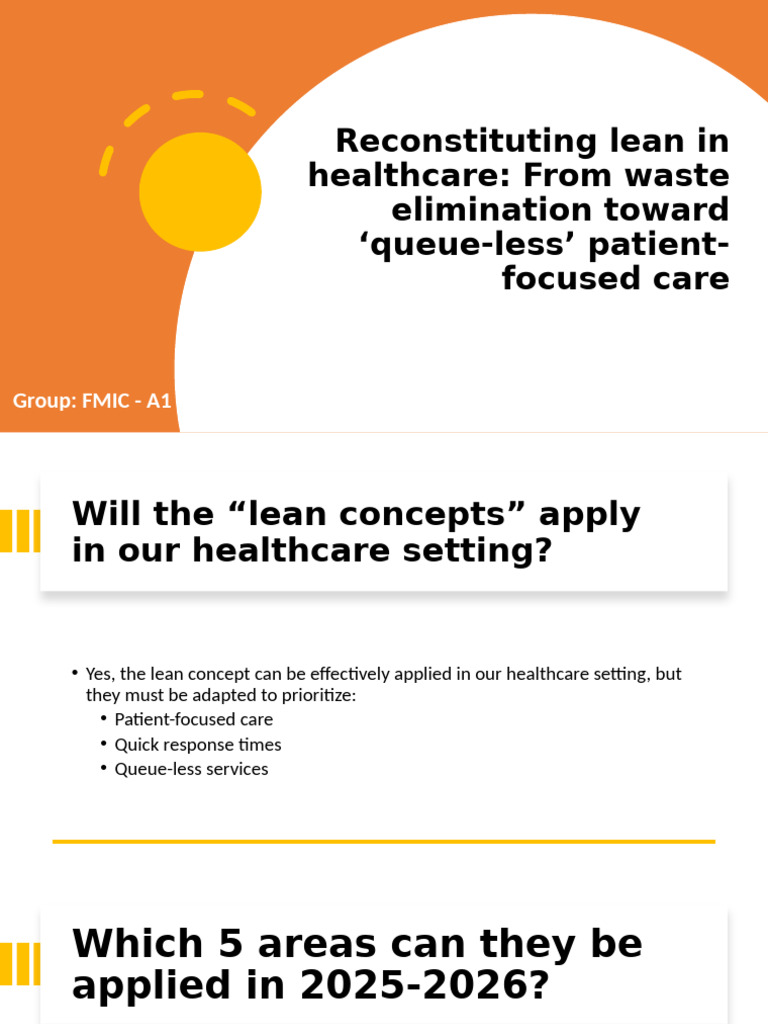 Reconstituting lean in healthcare: From waste elimination toward ‘queue-less’ patient-focused care

Group: FMIC - A1

Will the “lean concepts” apply in our healthcare setting?

• Yes, the lean concept can be effectively applied in our healthcare setting, but they must be adapted to prioritize:
  • Patient-focused care
  • Quick response times
  • Queue-less services

Which 5 areas can they be applied in 2025-2026?